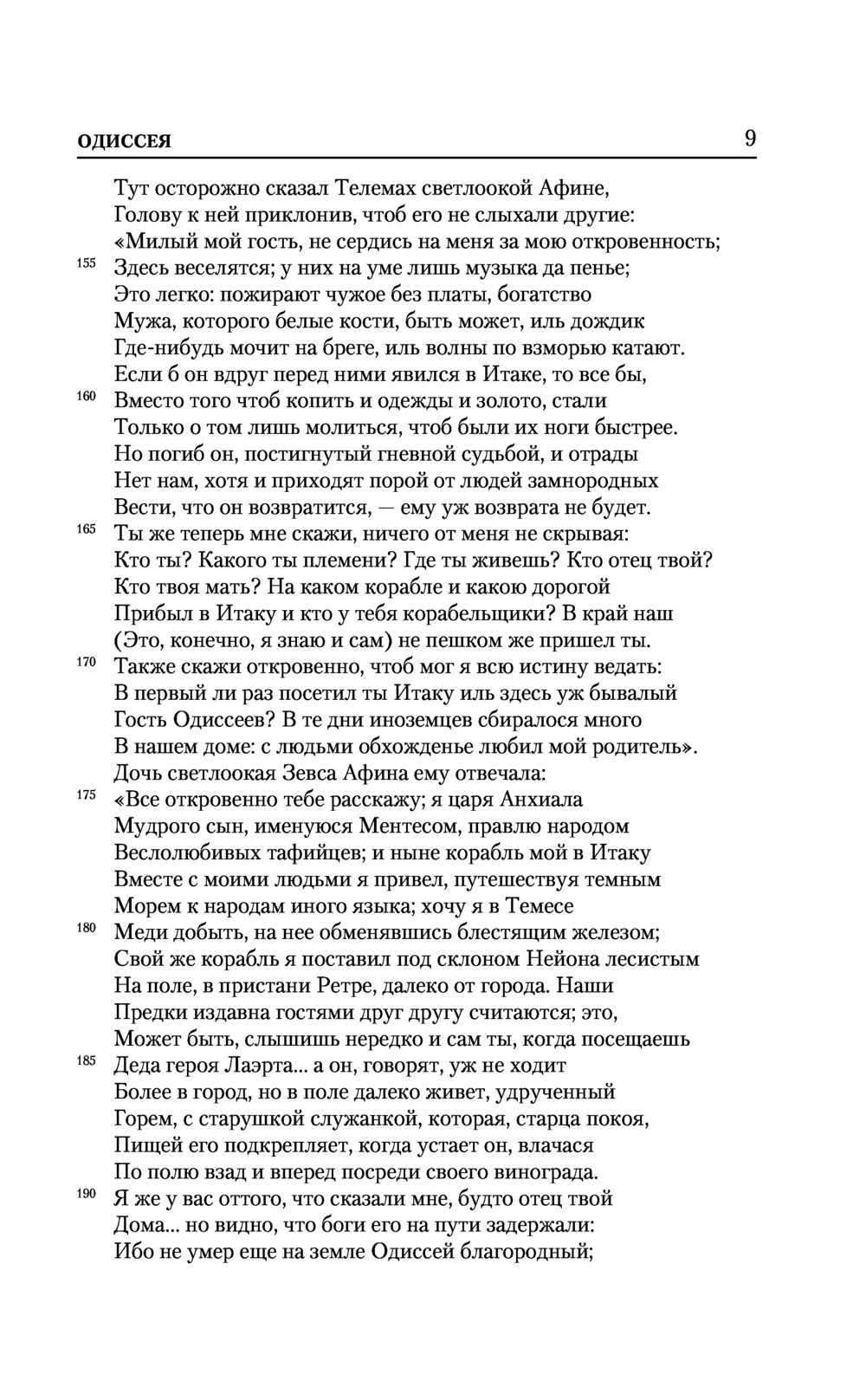 ОДИССЕЯ 9

Тут осторожно сказал Телемах светлоокой Афине,
Голову к ней приклонив, чтоб его не слыхали другие:
«Милый мой гость, не сердись на меня за мою откровенность;
155 Здесь веселятся; у них на уме лишь музыка да пенье;
Это легко: пожирают чужое без платы, богатство
Мужа, которого белые кости, быть может, иль дождик
Где-нибудь мочит на бреге, иль волны по взморью катают.
Если б он вдруг перед ними явился в Итаке, то все бы,
160 Вместо того чтоб копить и одежды и золото, стали
Только о том лишь молиться, чтоб были их ноги быстрее.
Но погиб он, постигнутый гневной судьбой, и отрады
Нет нам, хотя и приходят порой от людей замнородных
Вести, что он возвратится, — ему уж возврата не будет.
165 Ты же теперь мне скажи, ничего от меня не скрывая:
Кто ты? Какого ты племени? Где ты живешь? Кто отец твой?
Кто твоя мать? На каком корабле и какою дорогой
Прибыл в Итаку и кто у тебя корабельщики? В край наш
(Это, конечно, я знаю и сам) не пешком же пришел ты.
170 Также скажи откровенно, чтоб мог я всю истину ведать:
В первый ли раз посетил ты Итаку иль здесь уж бывалый
Гость Одиссеев? В те дни иноземцев сбиралося много
В нашем доме: с людьми обхожденье любил мой родитель».
Дочь светлоокая Зевса Афина ему отвечала:
175 «Все откровенно тебе расскажу; я царя Анхиала
Мудрого сын, именуюся Ментесом, правлю народом
Веслолюбивых тафийцев; и ныне корабль мой в Итаку
Вместе с моими людьми я привел, путешествуя темным
Морем к народам иного языка; хочу я в Темесе
180 Меди добыть, на нее обменявшись блестящим железом;
Свой же корабль я поставил под склоном Нейона лесистым
На поле, в пристани Ретре, далеко от города. Наши
Предки издавна гостями друг другу считаются; это,
Может быть, слышишь нередко и сам ты, когда посещаешь
185 Деда героя Лаэрта... а он, говорят, уж не ходит
Более в город, но в поле далеко живет, удрученный
Горем, с старушкой служанкой, которая, старца покоя,
Пищей его подкрепляет, когда устает он, влачася
По полю взад и вперед посреди своего винограда.
190 Я же у вас оттого, что сказали мне, будто отец твой
Дома... но видно, что боги его на пути задержали:
Ибо не умер еще на земле Одиссей благородный;